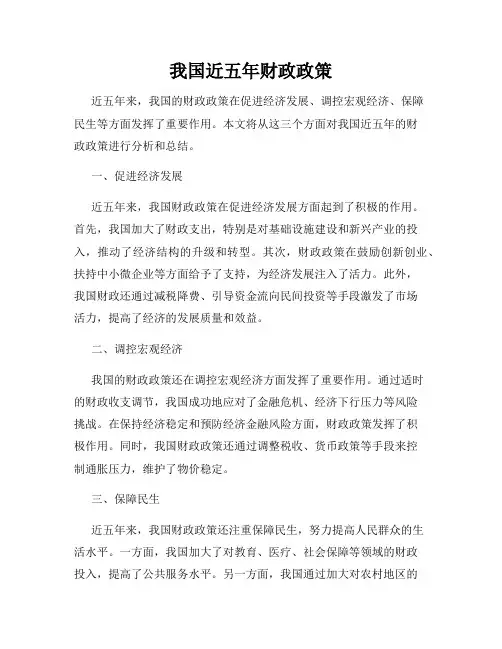 我国近五年财政政策

近五年来，我国的财政政策在促进经济发展、调控宏观经济、保障民生等方面发挥了重要作用。本文将从这三个方面对我国近五年的财政政策进行分析和总结。

一、促进经济发展

近五年来，我国财政政策在促进经济发展方面起到了积极的作用。首先，我国加大了财政支出，特别是对基础设施建设和新兴产业的投入，推动了经济结构的升级和转型。其次，财政政策在鼓励创新创业、扶持中小微企业等方面给予了支持，为经济发展注入了活力。此外，我国财政还通过减税降费、引导资金流向民间投资等手段激发了市场活力，提高了经济的发展质量和效益。

二、调控宏观经济

我国的财政政策还在调控宏观经济方面发挥了重要作用。通过适时的财政收支调节，我国成功地应对了金融危机、经济下行压力等风险挑战。在保持经济稳定和预防经济金融风险方面，财政政策发挥了积极作用。同时，我国财政政策还通过调整税收、货币政策等手段来控制通胀压力，维护了物价稳定。

三、保障民生

近五年来，我国财政政策还注重保障民生，努力提高人民群众的生活水平。一方面，我国加大了对教育、医疗、社会保障等领域的财政投入，提高了公共服务水平。另一方面，我国通过加大对农村地区的